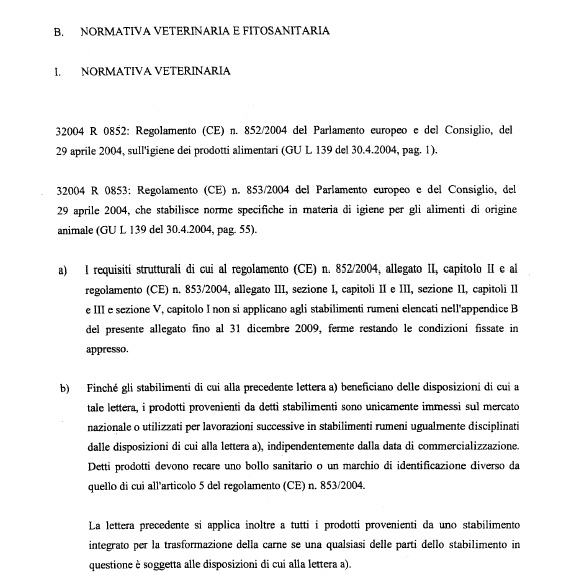 B. NORMATIVA VETERINARIA E FITOSANITARIA

I. NORMATIVA VETERINARIA

32004 R 0852: Regolamento (CE) n. 852/2004 del Parlamento europeo e del Consiglio, del 29 aprile 2004, sull'igiene dei prodotti alimentari (GU L 139 del 30.4.2004, pag. 1).

32004 R 0853: Regolamento (CE) n. 853/2004 del Parlamento europeo e del Consiglio, del 29 aprile 2004, che stabilisce norme specifiche in materia di igiene per gli alimenti di origine animale (GU L 139 del 30.4.2004, pag. 55).

a) I requisiti strutturali di cui al regolamento (CE) n. 852/2004, allegato II, capitolo II e al regolamento (CE) n. 853/2004, allegato III, sezione I, capitoli II e III, sezione II, capitoli II e III e sezione V, capitolo I non si applicano agli stabilimenti rumeni elencati nell'appendice B del presente allegato fino al 31 dicembre 2009, ferme restando le condizioni fissate in appresso.

b) Finché gli stabilimenti di cui alla precedente lettera a) beneficiano delle disposizioni di cui a tale lettera, i prodotti provenienti da detti stabilimenti sono unicamente immessi sul mercato nazionale o utilizzati per lavorazioni successive in stabilimenti rumeni ugualmente disciplinati dalle disposizioni di cui alla lettera a), indipendentemente dalla data di commercializzazione. Detti prodotti devono recare uno bollo sanitario o un marchio di identificazione diverso da quello di cui all'articolo 5 del regolamento (CE) n. 853/2004.

La lettera precedente si applica inoltre a tutti i prodotti provenienti da uno stabilimento integrato per la trasformazione della carne se una qualsiasi delle parti dello stabilimento in questione è soggetta alle disposizioni di cui alla lettera a).